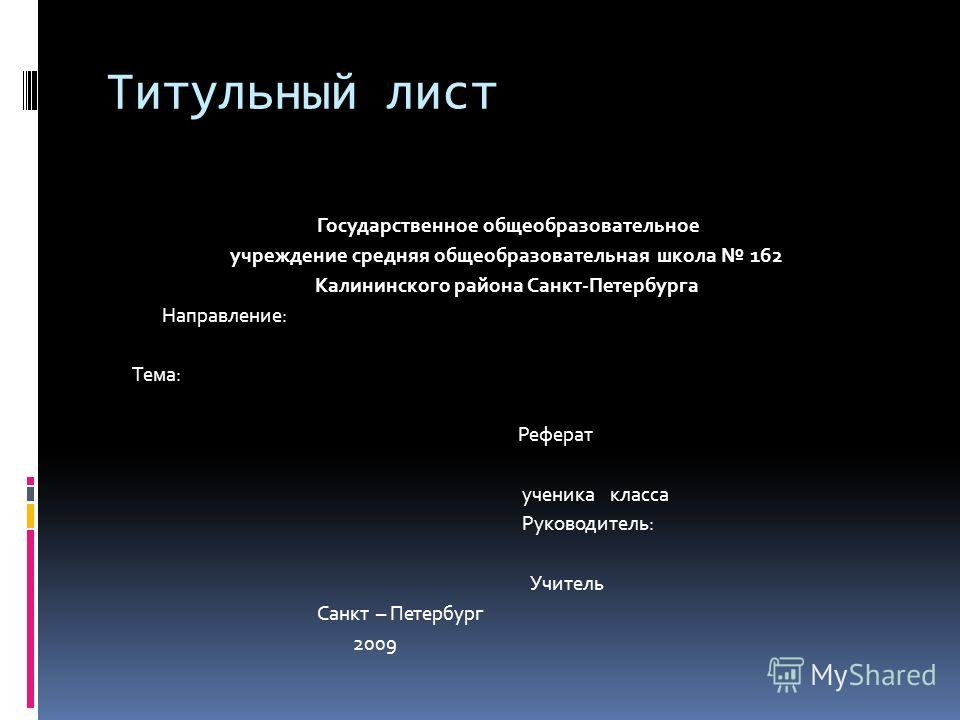 Титульный лист

Государственное общеобразовательное учреждение средняя общеобразовательная школа № 162 Калининского района Санкт-Петербурга

Направление:

Тема:

Реферат

ученика класса

Руководитель:

Учитель

Санкт – Петербург

2009

MyShared